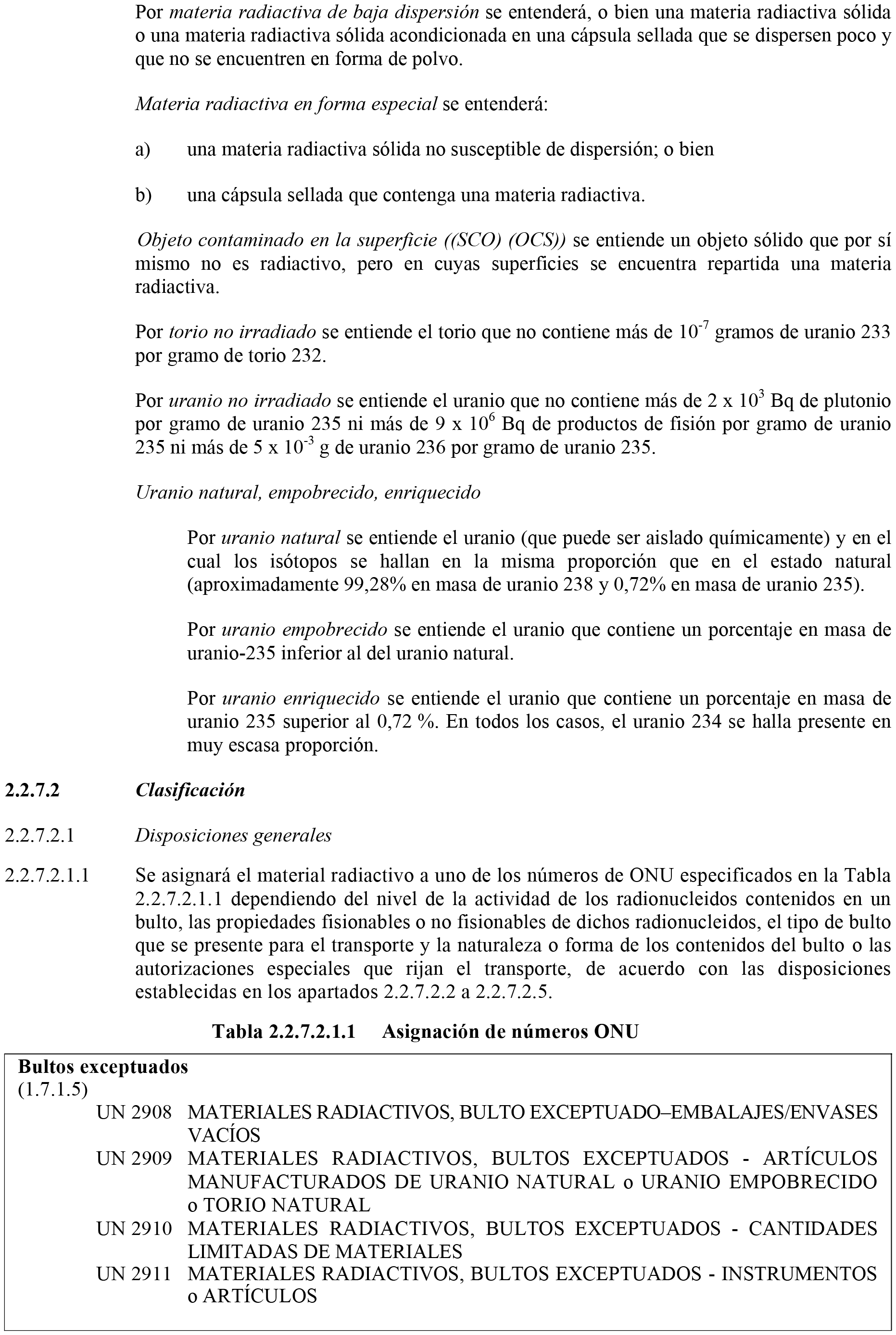 Por materia radiactiva de baja dispersión se entenderá, o bien una materia radiactiva sólida o una materia radiactiva sólida acondicionada en una cápsula sellada que se dispersen poco y que no se encuentren en forma de polvo.

Materia radiactiva en forma especial se entenderá:

a) una materia radiactiva sólida no susceptible de dispersión; o bien

b) una cápsula sellada que contenga una materia radiactiva.

Objeto contaminado en la superficie ((SCO) (OCS)) se entiende un objeto sólido que por sí mismo no es radiactivo, pero en cuyas superficies se encuentra repartida una materia radiactiva.

Por torio no irradiado se entiende el torio que no contiene más de $10^{-7}$ gramos de uranio 233 por gramo de torio 232.

Por uranio no irradiado se entiende el uranio que no contiene más de 2 x $10^{3}$ Bq de plutonio por gramo de uranio 235 ni más de 9 x $10^{6}$ Bq de productos de fisión por gramo de uranio 235 ni más de 5 x $10^{-3}$ g de uranio 236 por gramo de uranio 235.

Uranio natural, empobrecido, enriquecido

Por uranio natural se entiende el uranio (que puede ser aislado químicamente) y en el cual los isótopos se hallan en la misma proporción que en el estado natural (aproximadamente 99,28% en masa de uranio 238 y 0,72% en masa de uranio 235).

Por uranio empobrecido se entiende el uranio que contiene un porcentaje en masa de uranio-235 inferior al del uranio natural.

Por uranio enriquecido se entiende el uranio que contiene un porcentaje en masa de uranio 235 superior al 0,72 %. En todos los casos, el uranio 234 se halla presente en muy escasa proporción.

2.2.7.2 Clasificación

2.2.7.2.1 Disposiciones generales

2.2.7.2.1.1 Se asignará el material radiactivo a uno de los números de ONU especificados en la Tabla 2.2.7.2.1.1 dependiendo del nivel de la actividad de los radionucleidos contenidos en un bulto, las propiedades fisionables o no fisionables de dichos radionucleidos, el tipo de bulto que se presente para el transporte y la naturaleza o forma de los contenidos del bulto o las autorizaciones especiales que rijan el transporte, de acuerdo con las disposiciones establecidas en los apartados 2.2.7.2.2 a 2.2.7.2.5.

Tabla 2.2.7.2.1.1 Asignación de números ONU

Bultos exceptuados
(1.7.1.5)
UN 2908 MATERIALES RADIACTIVOS, BULTO EXCEPTUADO–EMBALAJES/ENVASES VACÍOS
UN 2909 MATERIALES RADIACTIVOS, BULTOS EXCEPTUADOS - ARTÍCULOS MANUFACTURADOS DE URANIO NATURAL o URANIO EMPOBRECIDO o TORIO NATURAL
UN 2910 MATERIALES RADIACTIVOS, BULTOS EXCEPTUADOS - CANTIDADES LIMITADAS DE MATERIALES
UN 2911 MATERIALES RADIACTIVOS, BULTOS EXCEPTUADOS - INSTRUMENTOS o ARTÍCULOS